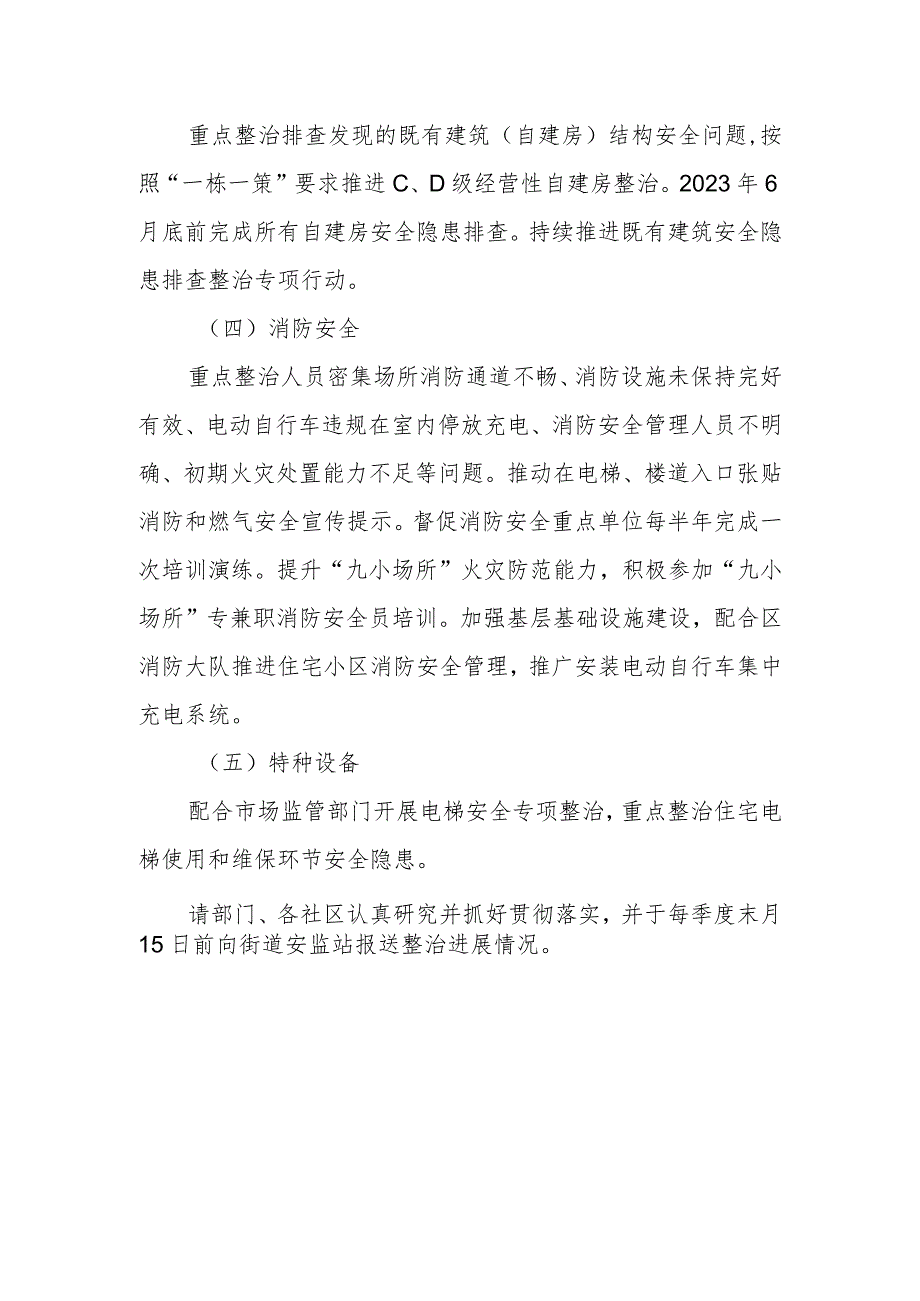 重点整治排查发现的既有建筑（自建房）结构安全问题，按照“一栋一策”要求推进C、D级经营性自建房整治。2023年6月底前完成所有自建房安全隐患排查。持续推进既有建筑安全隐患排查整治专项行动。

（四）消防安全

重点整治人员密集场所消防通道不畅、消防设施未保持完好有效、电动自行车违规在室内停放充电、消防安全管理人员不明确、初期火灾处置能力不足等问题。推动在电梯、楼道入口张贴消防和燃气安全宣传提示。督促消防安全重点单位每半年完成一次培训演练。提升“九小场所”火灾防范能力，积极参加“九小场所”专兼职消防安全员培训。加强基层基础设施建设，配合区消防大队推进住宅小区消防安全管理，推广安装电动自行车集中充电系统。

（五）特种设备

配合市场监管部门开展电梯安全专项整治，重点整治住宅电梯使用和维保环节安全隐患。

请部门、各社区认真研究并抓好贯彻落实，并于每季度末月15日前向街道安监站报送整治进展情况。